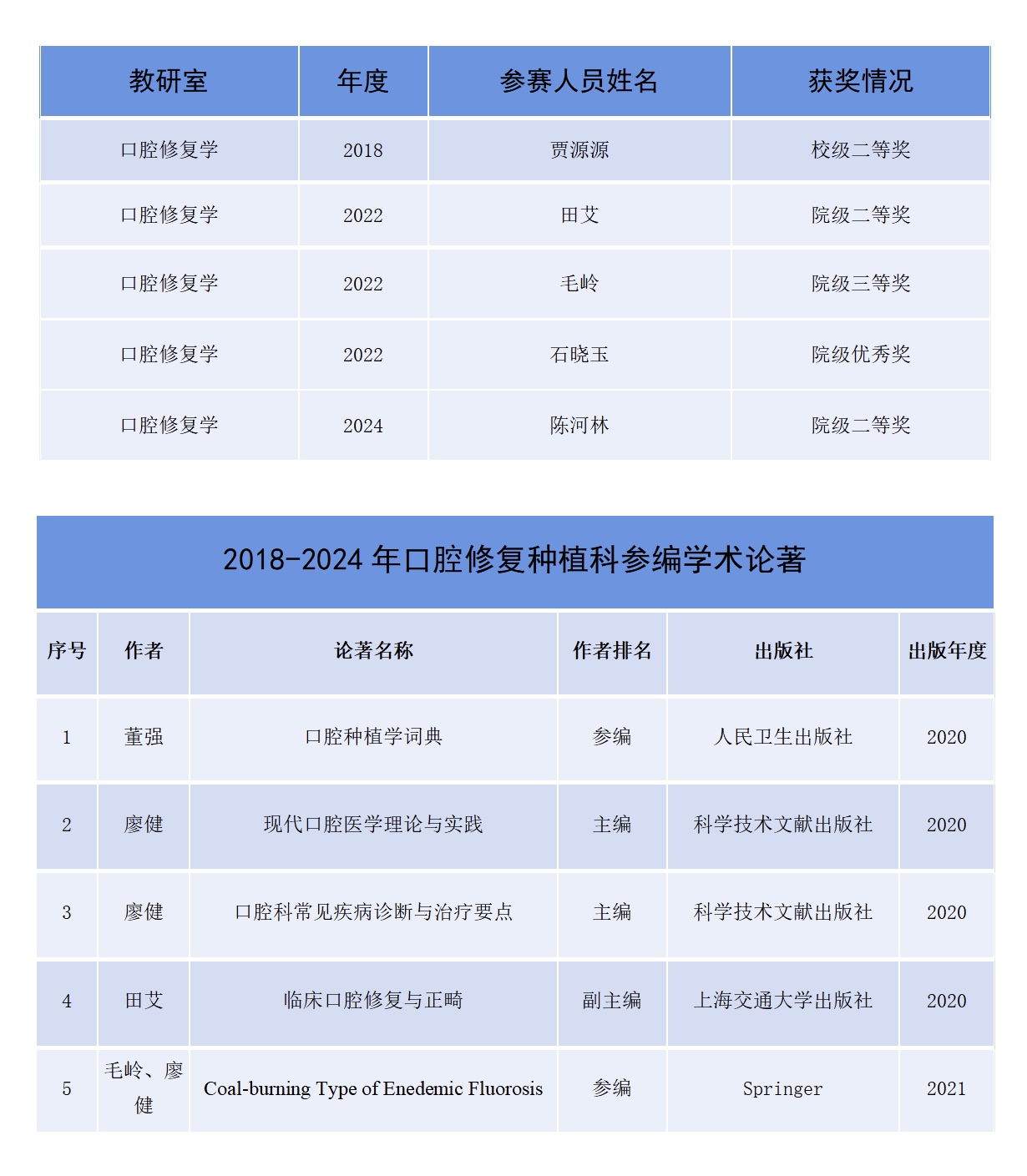 | 教研室 | 年度 | 参赛人员姓名 | 获奖情况 |
|---|---|---|---|
| 口腔修复学 | 2018 | 贾源源 | 校级二等奖 |
| 口腔修复学 | 2022 | 田艾 | 院级二等奖 |
| 口腔修复学 | 2022 | 毛岭 | 院级三等奖 |
| 口腔修复学 | 2022 | 石晓玉 | 院级优秀奖 |
| 口腔修复学 | 2024 | 陈河林 | 院级二等奖 |

2018-2024 年口腔修复种植科参编学术论著

| 序号 | 作者 | 论著名称 | 作者排名 | 出版社 | 出版年度 |
|---|---|---|---|---|---|
| 1 | 董强 | 口腔种植学词典 | 参编 | 人民卫生出版社 | 2020 |
| 2 | 廖健 | 现代口腔医学理论与实践 | 主编 | 科学技术文献出版社 | 2020 |
| 3 | 廖健 | 口腔科常见疾病诊断与治疗要点 | 主编 | 科学技术文献出版社 | 2020 |
| 4 | 田艾 | 临床口腔修复与正畸 | 副主编 | 上海交通大学出版社 | 2020 |
| 5 | 毛岭、廖健 | Coal-burning Type of Enedemic Fluorosis | 参编 | Springer | 2021 |